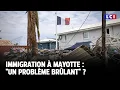 LCI

IMMIGRATION À MAYOTTE : "UN PROBLÈME BRÛLANT" ?